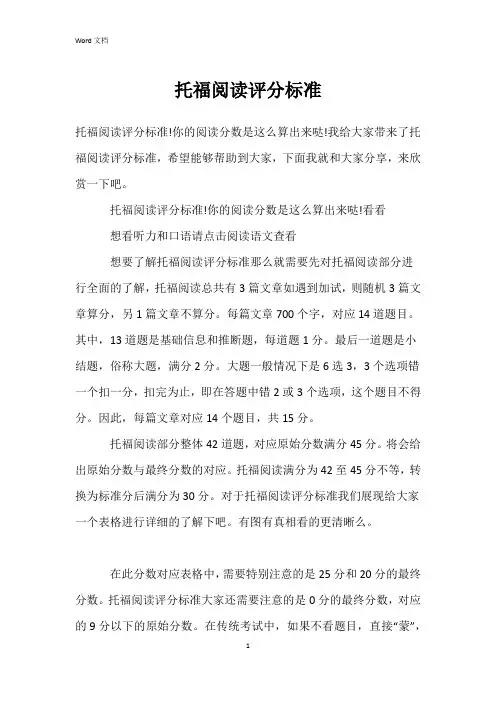 Word 文档

托福阅读评分标准

托福阅读评分标准!你的阅读分数是这么算出来哒!我给大家带来了托福阅读评分标准，希望能够帮助到大家，下面我就和大家分享，来欣赏一下吧。

托福阅读评分标准!你的阅读分数是这么算出来哒!看看

想看听力和口语请点击阅读语文查看

想要了解托福阅读评分标准那么就需要先对托福阅读部分进行全面的了解，托福阅读总共有 3 篇文章如遇到加试，则随机 3 篇文章算分，另 1 篇文章不算分。每篇文章 700 个字，对应 14 道题目。其中，13 道题是基础信息和推断题，每道题 1 分。最后一道题是小结题，俗称大题，满分 2 分。大题一般情况下是 6 选 3，3 个选项错一个扣一分，扣完为止，即在答题中错 2 或 3 个选项，这个题目不得分。因此，每篇文章对应 14 个题目，共 15 分。

托福阅读部分整体 42 道题，对应原始分数满分 45 分。将会给出原始分数与最终分数的对应。托福阅读满分为 42 至 45 分不等，转换为标准分后满分为 30 分。对于托福阅读评分标准我们展现给大家一个表格进行详细的了解下吧。有图有真相看的更清晰么。

在此分数对应表格中，需要特别注意的是 25 分和 20 分的最终分数。托福阅读评分标准大家还需要注意的是 0 分的最终分数，对应的 9 分以下的原始分数。在传统考试中，如果不看题目，直接“蒙”，

1